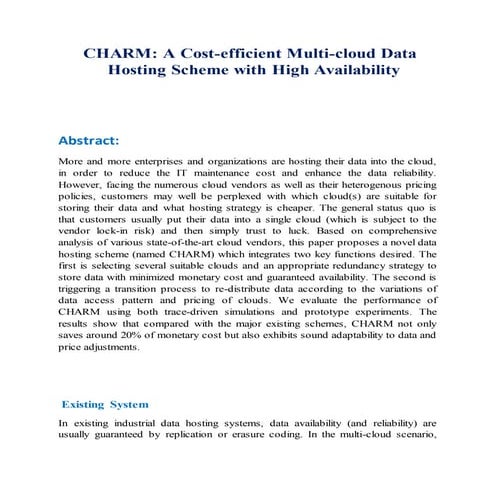 CHARM: A Cost-efficient Multi-cloud Data Hosting Scheme with High Availability

Abstract:

More and more enterprises and organizations are hosting their data into the cloud, in order to reduce the IT maintenance cost and enhance the data reliability. However, facing the numerous cloud vendors as well as their heterogenous pricing policies, customers may well be perplexed with which cloud(s) are suitable for storing their data and what hosting strategy is cheaper. The general status quo is that customers usually put their data into a single cloud (which is subject to the vendor lock-in risk) and then simply trust to luck. Based on comprehensive analysis of various state-of-the-art cloud vendors, this paper proposes a novel data hosting scheme (named CHARM) which integrates two key functions desired. The first is selecting several suitable clouds and an appropriate redundancy strategy to store data with minimized monetary cost and guaranteed availability. The second is triggering a transition process to re-distribute data according to the variations of data access pattern and pricing of clouds. We evaluate the performance of CHARM using both trace-driven simulations and prototype experiments. The results show that compared with the major existing schemes, CHARM not only saves around 20% of monetary cost but also exhibits sound adaptability to data and price adjustments.

Existing System

In existing industrial data hosting systems, data availability (and reliability) are usually guaranteed by replication or erasure coding. In the multi-cloud scenario,